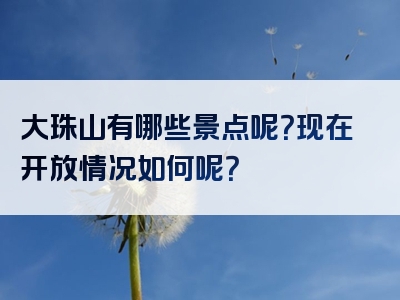 大珠山有哪些景点呢?现在开放情况如何呢?